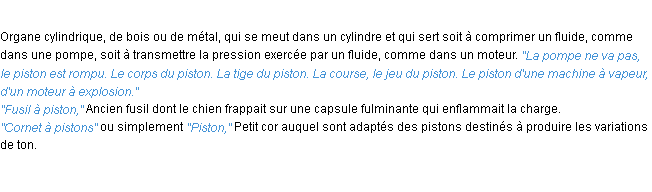 Organe cylindrique, de bois ou de métal, qui se meut dans un cylindre et qui sert soit à comprimer un fluide, comme dans une pompe, soit à transmettre la pression exercée par un fluide, comme dans un moteur. "La pompe ne va pas, le piston est rompu. Le corps du piston. La tige du piston. La course, le jeu du piston. Le piston d'une machine à vapeur, d'un moteur à explosion."
"Fusil à piston," Ancien fusil dont le chien frappait sur une capsule fulminante qui enflammait la charge.
"Cornet à pistons" ou simplement "Piston," Petit cor auquel sont adaptés des pistons destinés à produire les variations de ton.